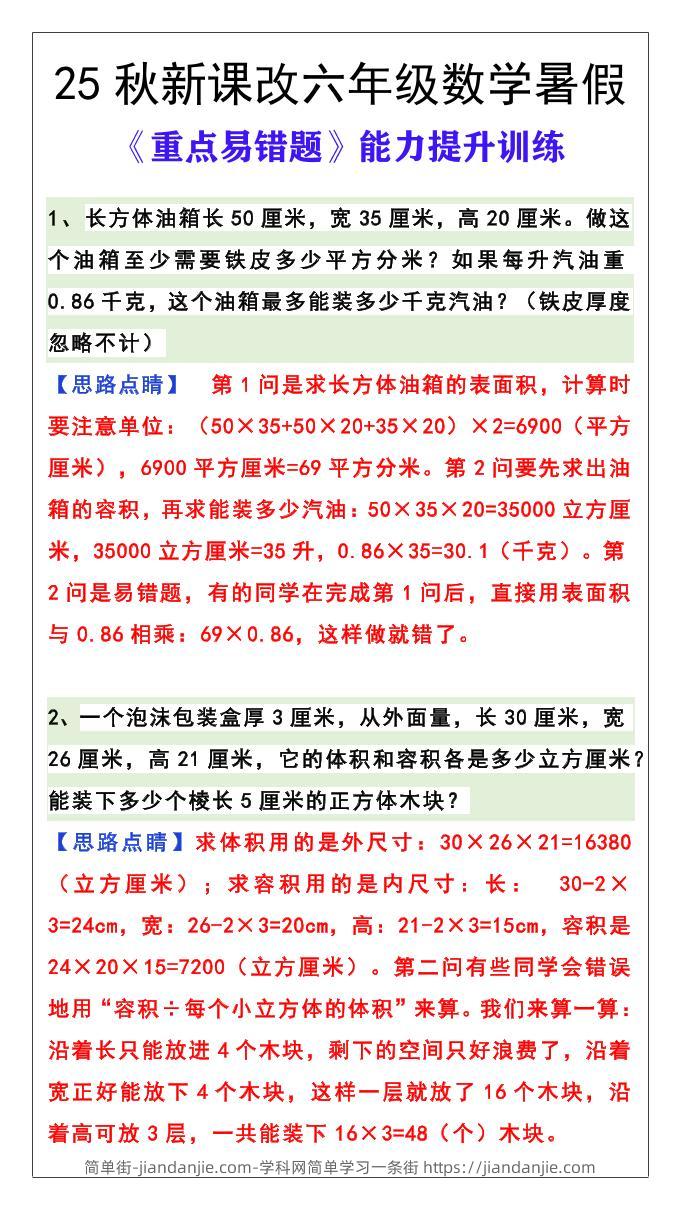 25 秋新课改六年级数学暑假

《重点易错题》能力提升训练

1、长方体油箱长 50 厘米，宽 35 厘米，高 20 厘米。做这个油箱至少需要铁皮多少平方分米？如果每升汽油重 0.86 千克，这个油箱最多能装多少千克汽油？（铁皮厚度忽略不计）

【思路点睛】 第 1 问是求长方体油箱的表面积，计算时要注意单位：（50×35+50×20+35×20）×2=6900（平方厘米），6900 平方厘米=69 平方分米。第 2 问要先求出油箱的容积，再求能装多少汽油：50×35×20=35000 立方厘米，35000 立方厘米=35 升，0.86×35=30.1（千克）。第 2 问是易错题，有的同学在完成第 1 问后，直接用表面积与 0.86 相乘：69×0.86，这样做就错了。

2、一个泡沫包装盒厚 3 厘米，从外面量，长 30 厘米，宽 26 厘米，高 21 厘米，它的体积和容积各是多少立方厘米？能装下多少个棱长 5 厘米的正方体木块？

【思路点睛】求体积用的是外尺寸：30×26×21=16380（立方厘米）；求容积用的是内尺寸：长： 30-2×3=24cm，宽：26-2×3=20cm，高：21-2×3=15cm，容积是 24×20×15=7200（立方厘米）。第二问有些同学会错误地用“容积÷每个小立方体的体积”来算。我们来算一算：沿着长只能放进 4 个木块，剩下的空间只好浪费了，沿着宽正好能放下 4 个木块，这样一层就放了 16 个木块，沿着高可放 3 层，一共能装下 16×3=48（个）木块。

简单街-jiandanjie.com-学科网简单学习一条街 https://jiandanjie.com